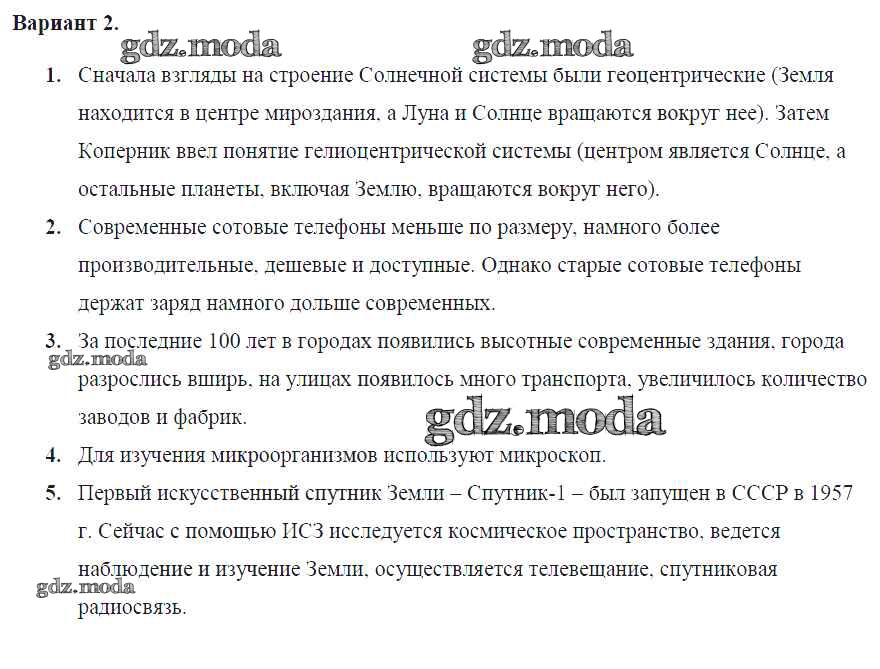 Вариант 2.

gdz.moda gdz.moda

1. Сначала взгляды на строение Солнечной системы были геоцентрические (Земля находится в центре мироздания, а Луна и Солнце вращаются вокруг нее). Затем Коперник ввел понятие гелиоцентрической системы (центром является Солнце, а остальные планеты, включая Землю, вращаются вокруг него).

2. Современные сотовые телефоны меньше по размеру, намного более производительные, дешевые и доступные. Однако старые сотовые телефоны держат заряд намного дольше современных.

3. За последние 100 лет в городах появились высотные современные здания, города разрослись вширь, на улицах появилось много транспорта, увеличилось количество заводов и фабрик.

gdz.moda

gdz.moda

4. Для изучения микроорганизмов используют микроскоп.

5. Первый искусственный спутник Земли – Спутник-1 – был запущен в СССР в 1957 г. Сейчас с помощью ИСЗ исследуется космическое пространство, ведется наблюдение и изучение Земли, осуществляется телевещание, спутниковая радиосвязь.

gdz.moda